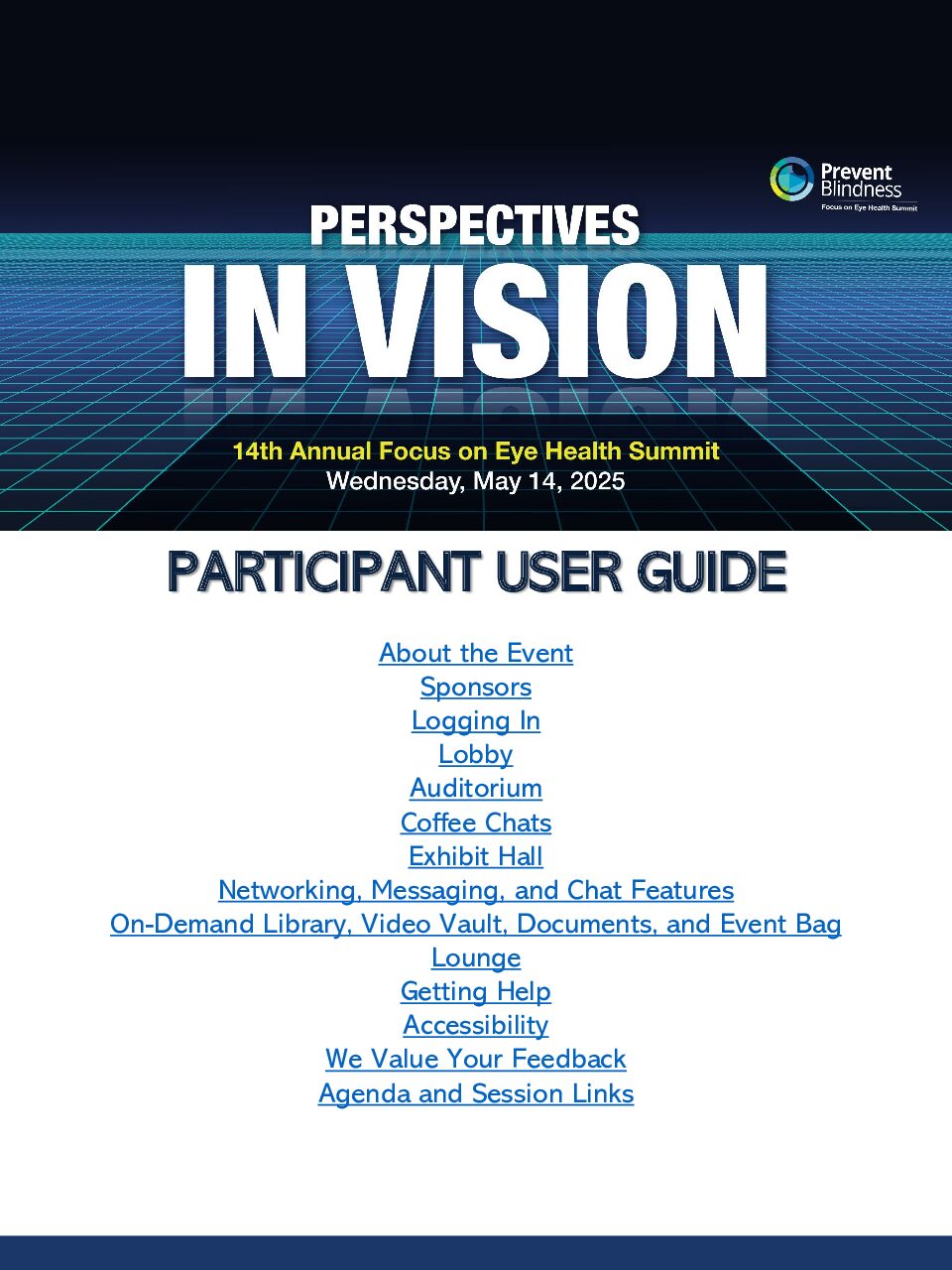 Prevent Blindness
Focus on Eye Health Summit

PERSPECTIVES
IN VISION

14th Annual Focus on Eye Health Summit
Wednesday, May 14, 2025

PARTICIPANT USER GUIDE

About the Event
Sponsors
Logging In
Lobby
Auditorium
Coffee Chats
Exhibit Hall
Networking, Messaging, and Chat Features
On-Demand Library, Video Vault, Documents, and Event Bag
Lounge
Getting Help
Accessibility
We Value Your Feedback
Agenda and Session Links